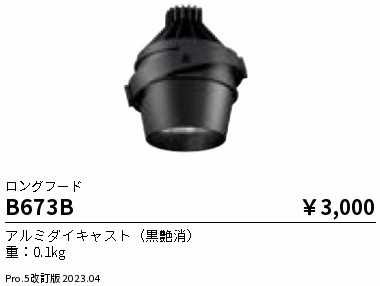 ロングフード

B673B ￥3,000

アルミダイキャスト（黒艶消）
重：0.1kg

Pro.5改訂版 2023.04